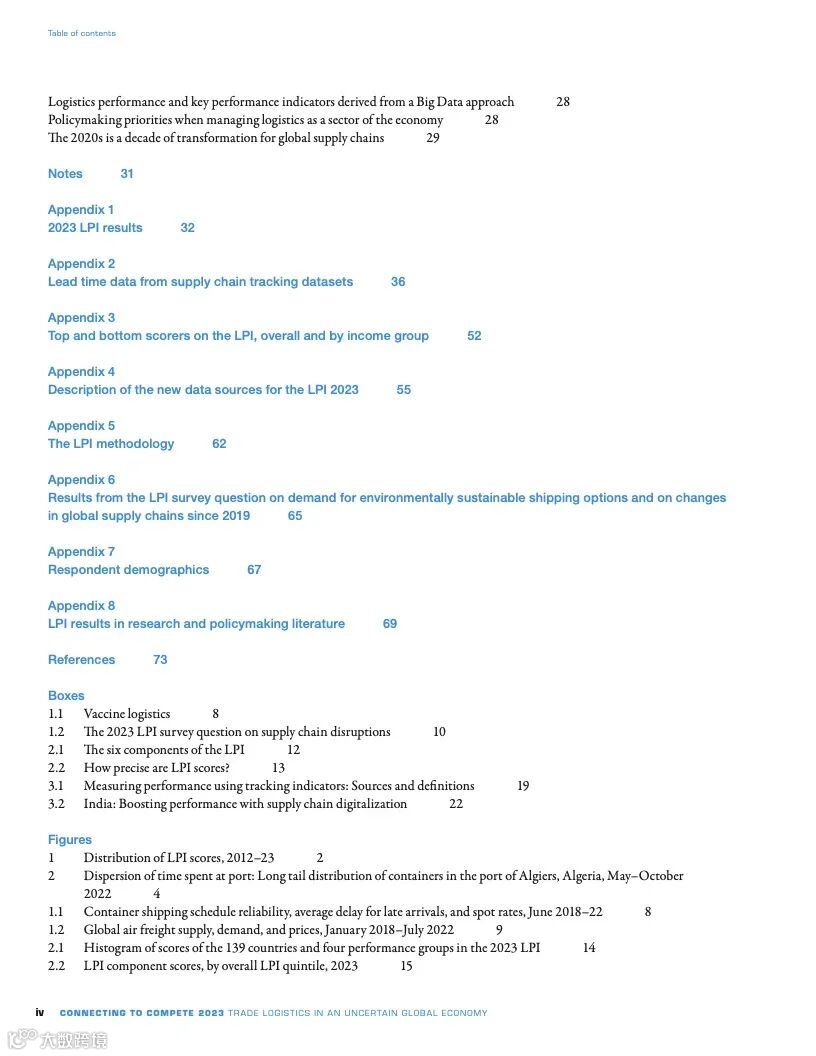 Table of contents

Logistics performance and key performance indicators derived from a Big Data approach 28
Policymaking priorities when managing logistics as a sector of the economy 28
The 2020s is a decade of transformation for global supply chains 29

Notes 31

Appendix 1
2023 LPI results 32

Appendix 2
Lead time data from supply chain tracking datasets 36

Appendix 3
Top and bottom scorers on the LPI, overall and by income group 52

Appendix 4
Description of the new data sources for the LPI 2023 55

Appendix 5
The LPI methodology 62

Appendix 6
Results from the LPI survey question on demand for environmentally sustainable shipping options and on changes in global supply chains since 2019 65

Appendix 7
Respondent demographics 67

Appendix 8
LPI results in research and policymaking literature 69

References 73

Boxes
1.1 Vaccine logistics 8
1.2 The 2023 LPI survey question on supply chain disruptions 10
2.1 The six components of the LPI 12
2.2 How precise are LPI scores? 13
3.1 Measuring performance using tracking indicators: Sources and definitions 19
3.2 India: Boosting performance with supply chain digitalization 22

Figures
1 Distribution of LPI scores, 2012–23 2
2 Dispersion of time spent at port: Long tail distribution of containers in the port of Algiers, Algeria, May–October 2022 4
1.1 Container shipping schedule reliability, average delay for late arrivals, and spot rates, June 2018–22 8
1.2 Global air freight supply, demand, and prices, January 2018–July 2022 9
2.1 Histogram of scores of the 139 countries and four performance groups in the 2023 LPI 14
2.2 LPI component scores, by overall LPI quintile, 2023 15

iv CONNECTING TO COMPETE 2023 TRADE LOGISTICS IN AN UNCERTAIN GLOBAL ECONOMY

大数跨境